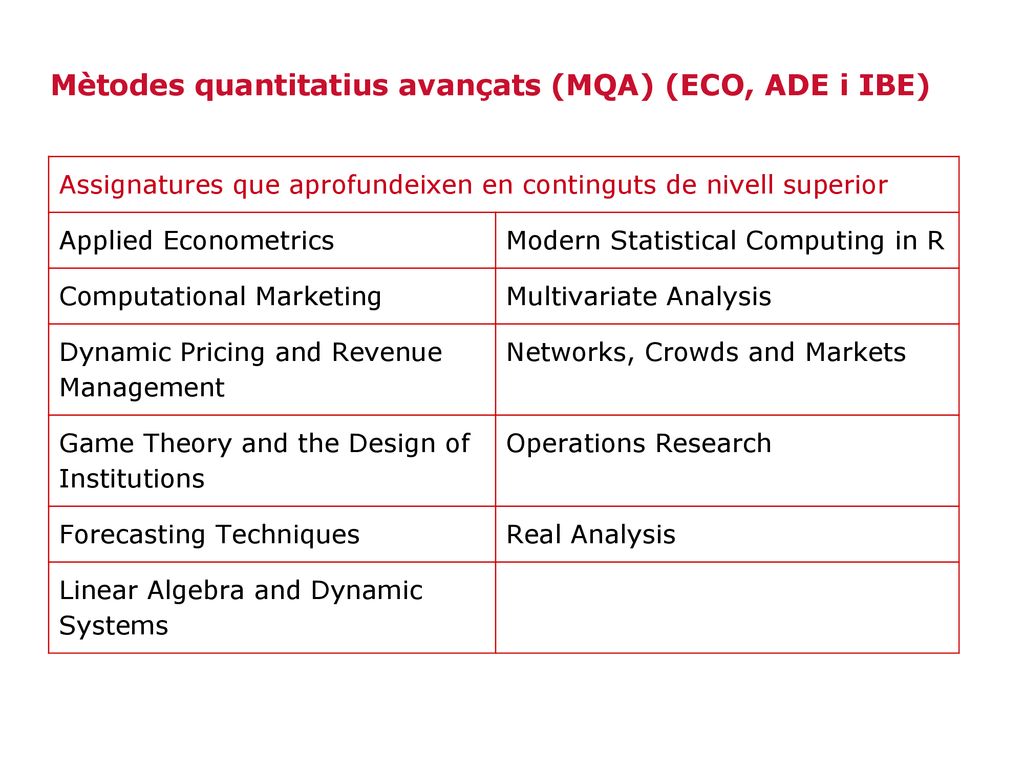 Mètodes quantitatius avançats (MQA) (ECO, ADE i IBE)

| Assignatures que aprofundeixen en continguts de nivell superior | |
|---|---|
| Applied Econometrics | Modern Statistical Computing in R |
| Computational Marketing | Multivariate Analysis |
| Dynamic Pricing and Revenue Management | Networks, Crowds and Markets |
| Game Theory and the Design of Institutions | Operations Research |
| Forecasting Techniques | Real Analysis |
| Linear Algebra and Dynamic Systems | |